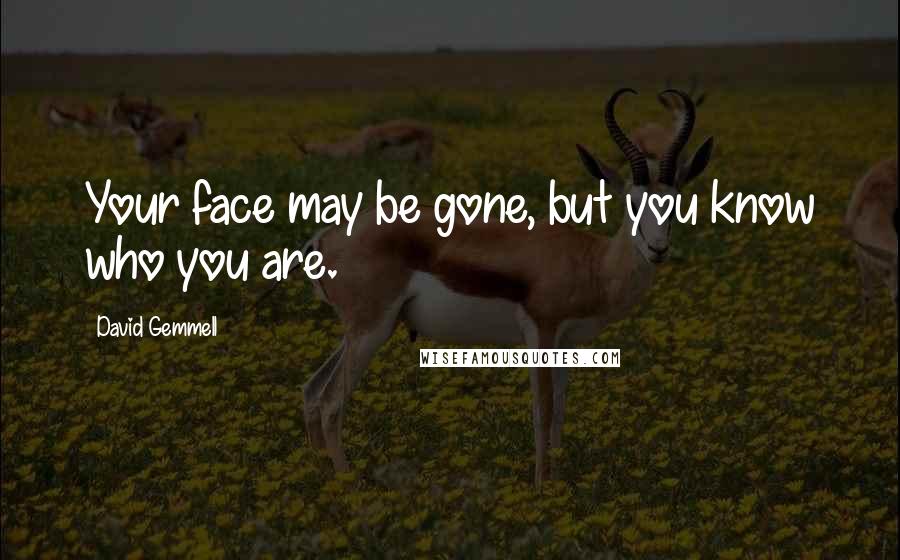 Your face may be gone, but you know who you are.

David Gemmell

WISEFAMOUSQUOTES.COM